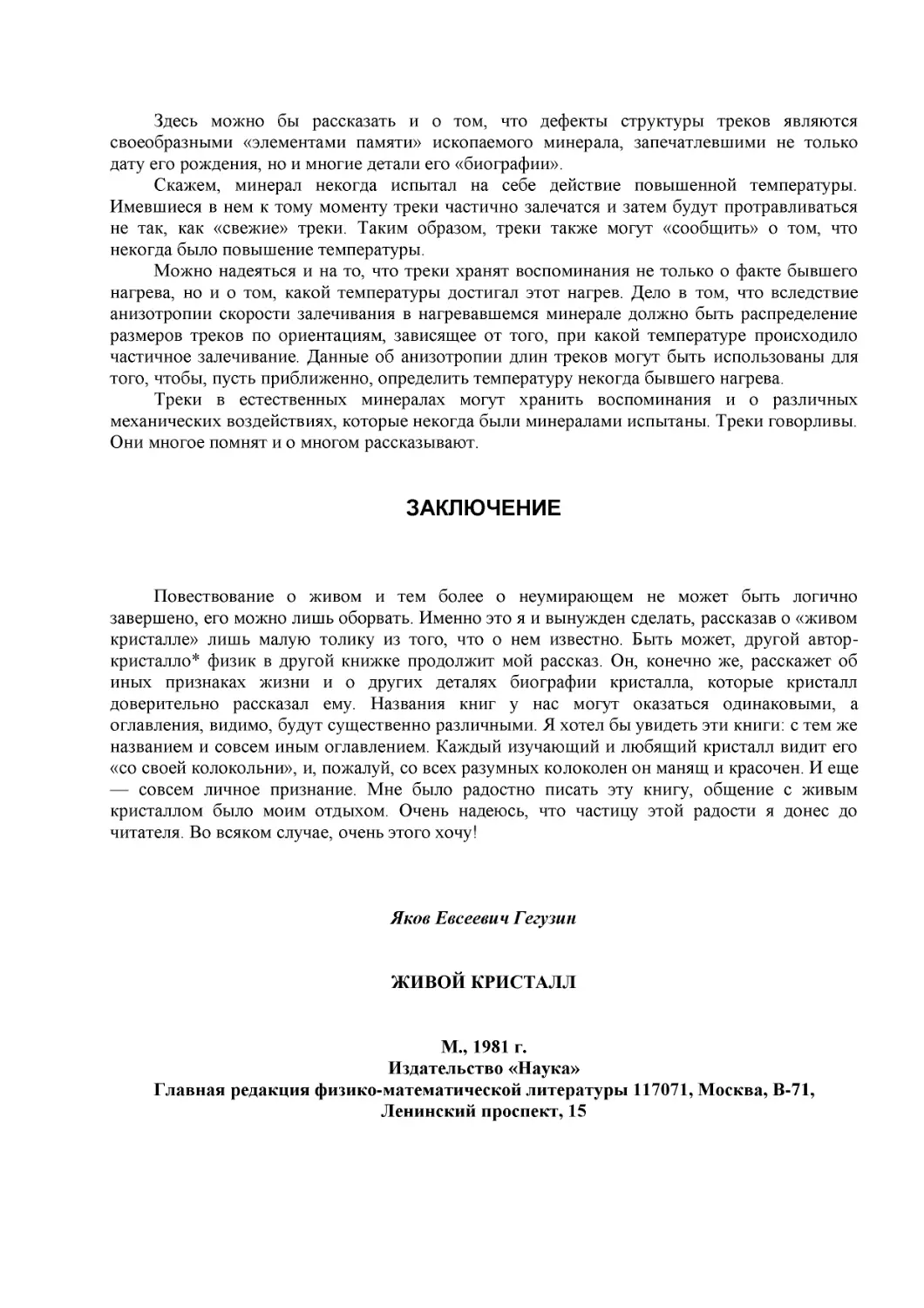 Здесь можно бы рассказать и о том, что дефекты структуры треков являются своеобразными «элементами памяти» ископаемого минерала, запечатлевшими не только дату его рождения, но и многие детали его «биографии».

Скажем, минерал некогда испытал на себе действие повышенной температуры. Имевшиеся в нем к тому моменту треки частично залечатся и затем будут протравливаться не так, как «свежие» треки. Таким образом, треки также могут «сообщить» о том, что некогда было повышение температуры.

Можно надеяться и на то, что треки хранят воспоминания не только о факте бывшего нагрева, но и о том, какой температуры достигал этот нагрев. Дело в том, что вследствие анизотропии скорости залечивания в нагревавшемся минерале должно быть распределение размеров треков по ориентациям, зависящее от того, при какой температуре происходило частичное залечивание. Данные об анизотропии длин треков могут быть использованы для того, чтобы, пусть приближенно, определить температуру некогда бывшего нагрева.

Треки в естественных минералах могут хранить воспоминания и о различных механических воздействиях, которые некогда были минералами испытаны. Треки говорливы. Они многое помнят и о многом рассказывают.

ЗАКЛЮЧЕНИЕ

Повествование о живом и тем более о неумирающем не может быть логично завершено, его можно лишь оборвать. Именно это я и вынужден сделать, рассказав о «живом кристалле» лишь малую толику из того, что о нем известно. Быть может, другой автор-кристалло* физик в другой книжке продолжит мой рассказ. Он, конечно же, расскажет об иных признаках жизни и о других деталях биографии кристалла, которые кристалл доверительно рассказал ему. Названия книг у нас могут оказаться одинаковыми, а оглавления, видимо, будут существенно различными. Я хотел бы увидеть эти книги: с тем же названием и совсем иным оглавлением. Каждый изучающий и любящий кристалл видит его «со своей колокольни», и, пожалуй, со всех разумных колоколен он манящ и красочен. И еще — совсем личное признание. Мне было радостно писать эту книгу, общение с живым кристаллом было моим отдыхом. Очень надеюсь, что частицу этой радости я донес до читателя. Во всяком случае, очень этого хочу!

Яков Евсеевич Гегузин

ЖИВОЙ КРИСТАЛЛ

М., 1981 г.
Издательство «Наука»
Главная редакция физико-математической литературы 117071, Москва, В-71, Ленинский проспект, 15